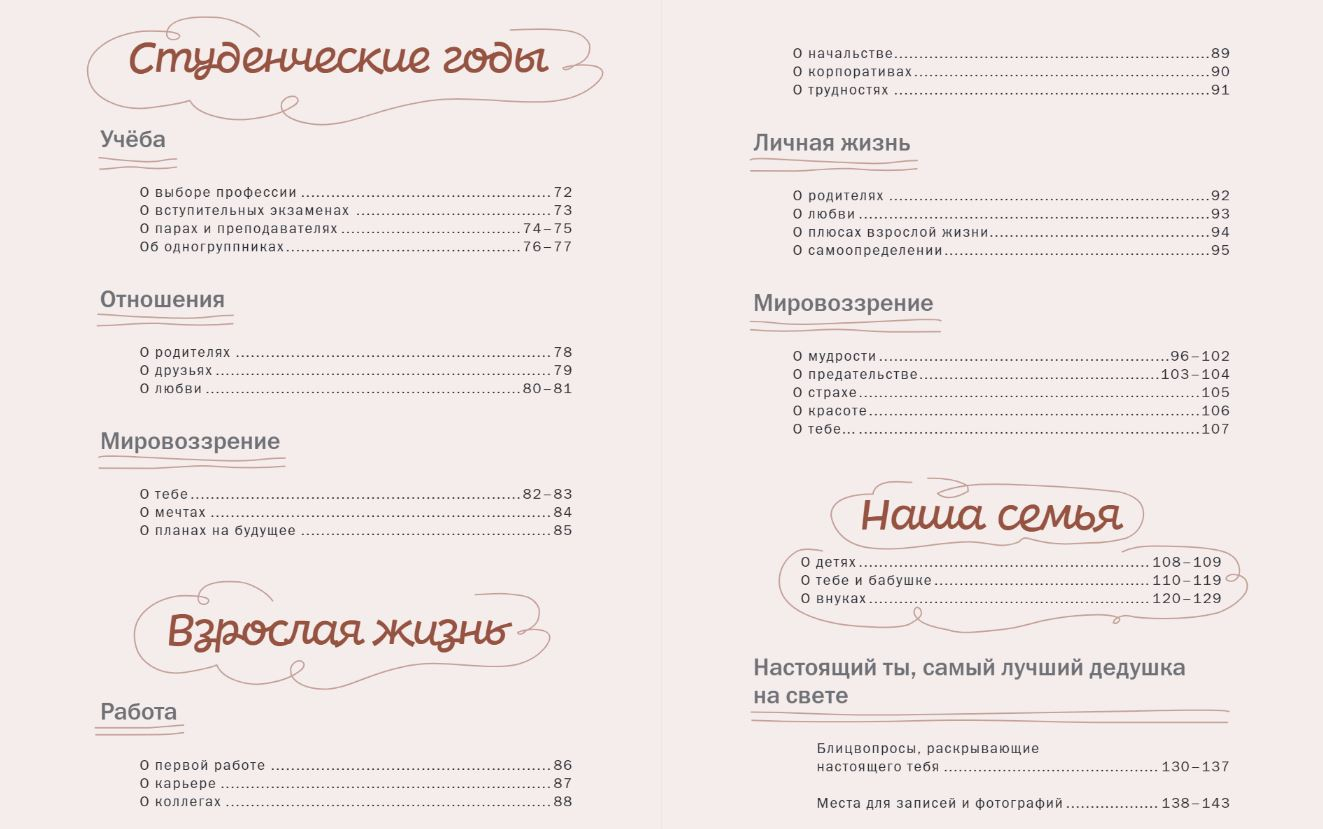 Студенческие годы

Учёба

О выборе профессии 72
О вступительных экзаменах 73
О парах и преподавателях 74–75
Об одногруппниках 76–77

Отношения

О родителях 78
О друзьях 79
О любви 80–81

Мировоззрение

О тебе 82–83
О мечтах 84
О планах на будущее 85

Взрослая жизнь

Работа

О первой работе 86
О карьере 87
О коллегах 88

О начальстве 89
О корпоративах 90
О трудностях 91

Личная жизнь

О родителях 92
О любви 93
О плюсах взрослой жизни 94
О самоопределении 95

Мировоззрение

О мудрости 96–102
О предательстве 103–104
О страхе 105
О красоте 106
О тебе... 107

Наша семья

О детях 108–109
О тебе и бабушке 110–119
О внуках 120–129

Настоящий ты, самый лучший дедушка на свете

Блицвопросы, раскрывающие настоящего тебя 130–137

Места для записей и фотографий 138–143